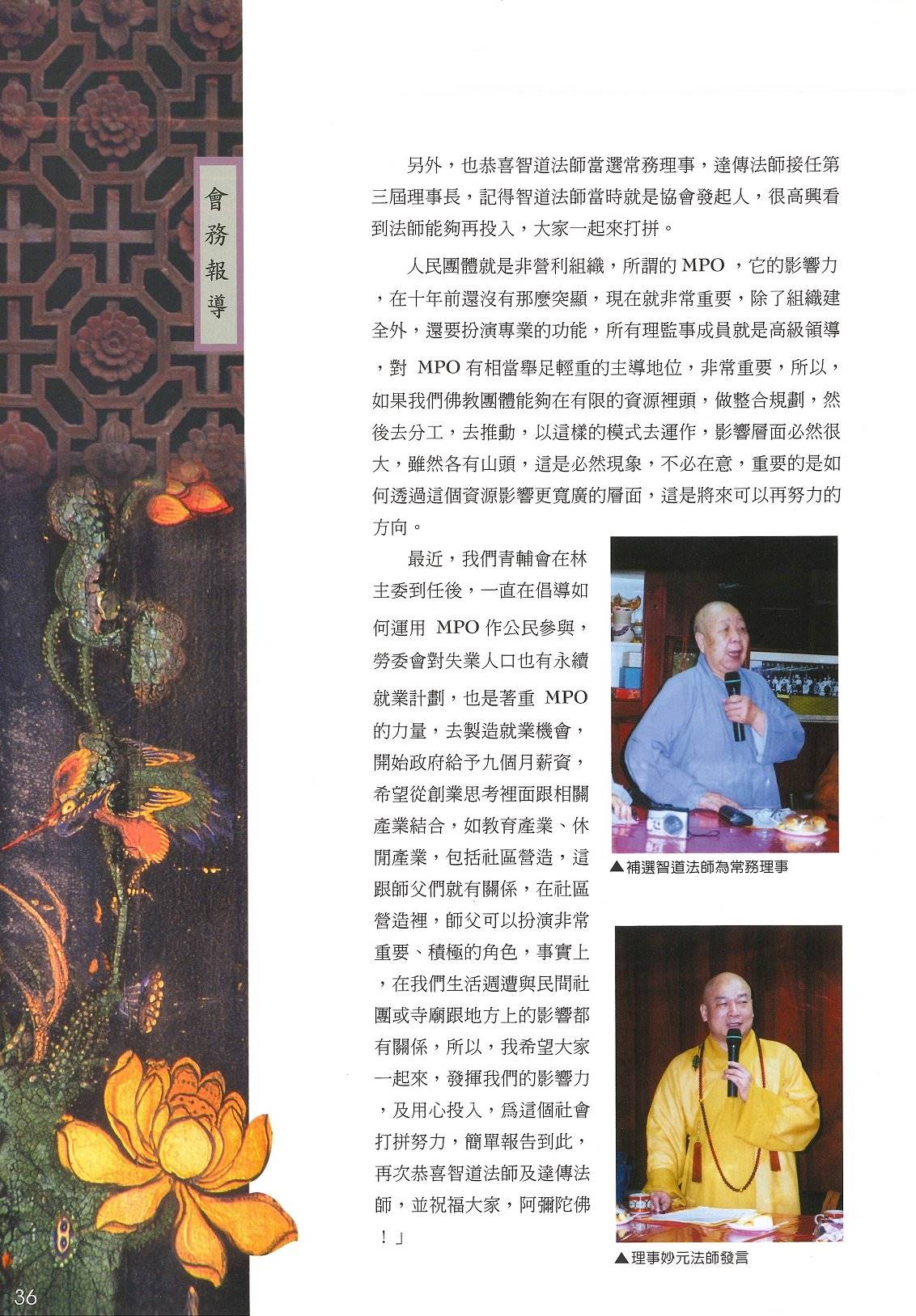 會務報導

另外，也恭喜智道法師當選常務理事，達傳法師接任第三屆理事長，記得智道法師當時就是協會發起人，很高興看到法師能夠再投入，大家一起來打拼。

人民團體就是非營利組織，所謂的 MPO ，它的影響力，在十年前還沒有那麼突顯，現在就非常重要，除了組織建全外，還要扮演專業的功能，所有理監事成員就是高級領導，對 MPO 有相當舉足輕重的主導地位，非常重要，所以，如果我們佛教團體能夠在有限的資源裡頭，做整合規劃，然後去分工，去推動，以這樣的模式去運作，影響層面必然很大，雖然各有山頭，這是必然現象，不必在意，重要的是如何透過這個資源影響更寬廣的層面，這是將來可以再努力的方向。

最近，我們青輔會在林主委到任後，一直在倡導如何運用 MPO 作公民參與，勞委會對失業人口也有永續就業計劃，也是著重 MPO 的力量，去製造就業機會，開始政府給予九個月薪資，希望從創業思考裡面跟相關產業結合，如教育產業、休閒產業，包括社區營造，這跟師父們就有關係，在社區營造裡，師父可以扮演非常重要、積極的角色，事實上，在我們生活週遭與民間社團或寺廟跟地方上的影響都有關係，所以，我希望大家一起來，發揮我們的影響力，及用心投入，為這個社會打拼努力，簡單報告到此，再次恭喜智道法師及達傳法師，並祝福大家，阿彌陀佛！」

▲補選智道法師為常務理事

▲理事妙元法師發言

36